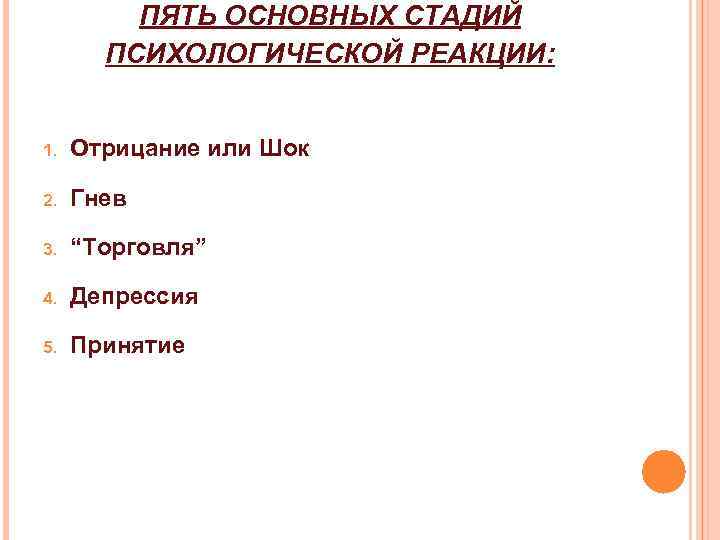 ПЯТЬ ОСНОВНЫХ СТАДИЙ ПСИХОЛОГИЧЕСКОЙ РЕАКЦИИ:

1. Отрицание или Шок
2. Гнев
3. "Торговля"
4. Депрессия
5. Принятие